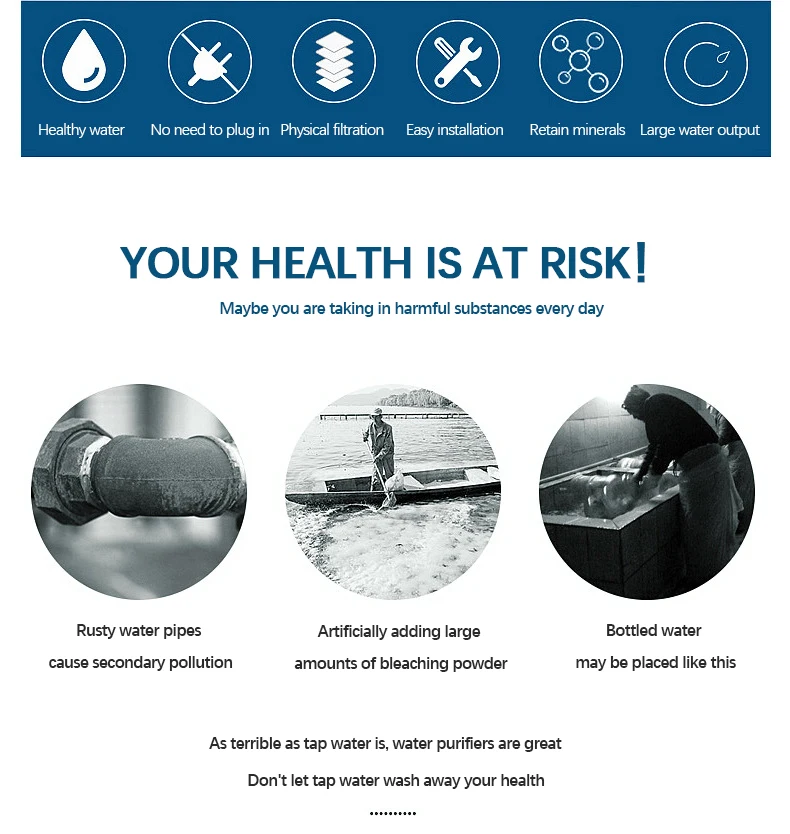 Healthy water
No need to plug in
Physical filtration
Easy installation
Retain minerals
Large water output

YOUR HEALTH IS AT RISK!

Maybe you are taking in harmful substances every day

Rusty water pipes
cause secondary pollution

Artificially adding large
amounts of bleaching powder

Bottled water
may be placed like this

As terrible as tap water is, water purifiers are great

Don't let tap water wash away your health

..........